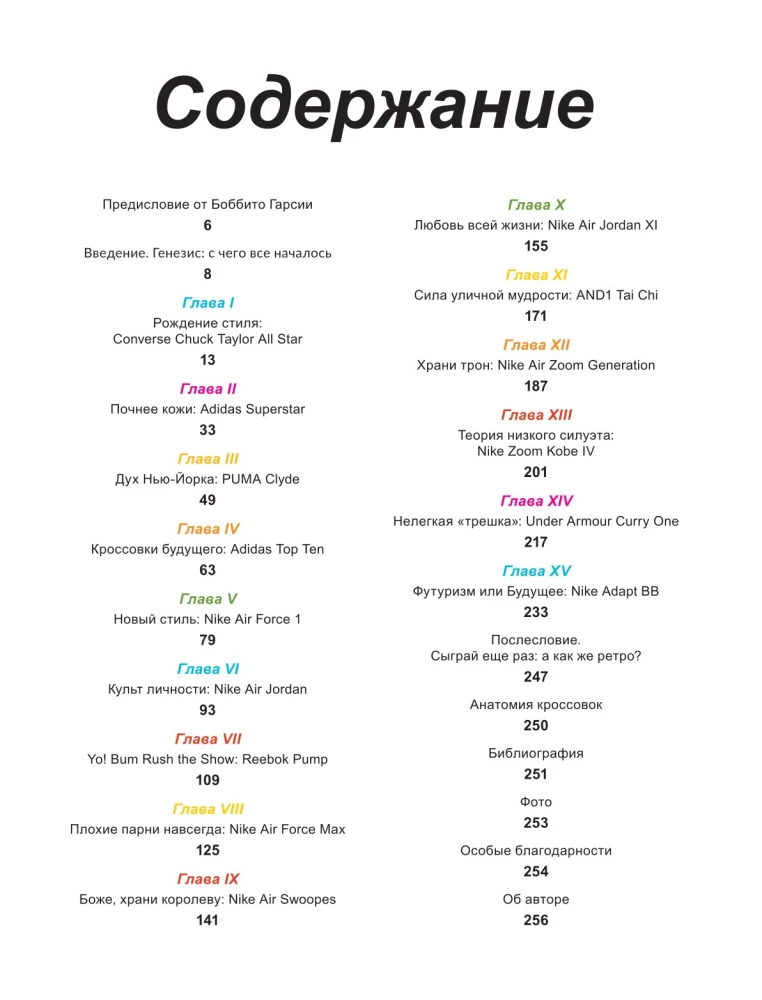 Содержание

Предисловие от Боббито Гарсии
6

Введение. Генезис: с чего все началось
8

Глава I
Рождение стиля: Converse Chuck Taylor All Star
13

Глава II
Почнее кожи: Adidas Superstar
33

Глава III
Дух Нью-Йорка: PUMA Clyde
49

Глава IV
Кроссовки будущего: Adidas Top Ten
63

Глава V
Новый стиль: Nike Air Force 1
79

Глава VI
Культ личности: Nike Air Jordan
93

Глава VII
Yo! Bum Rush the Show: Reebok Pump
109

Глава VIII
Плохие парни навсегда: Nike Air Force Max
125

Глава IX
Боже, храни королеву: Nike Air Swoopes
141

Глава X
Любовь всей жизни: Nike Air Jordan XI
155

Глава XI
Сила уличной мудрости: AND1 Tai Chi
171

Глава XII
Храни трон: Nike Air Zoom Generation
187

Глава XIII
Теория низкого силуэта: Nike Zoom Kobe IV
201

Глава XIV
Нелегкая «трешка»: Under Armour Curry One
217

Глава XV
Футуризм или Будущее: Nike Adapt BB
233

Послесловие. Сыграй еще раз: а как же ретро?
247

Анатомия кроссовок
250

Библиография
251

Фото
253

Особые благодарности
254

Об авторе
256